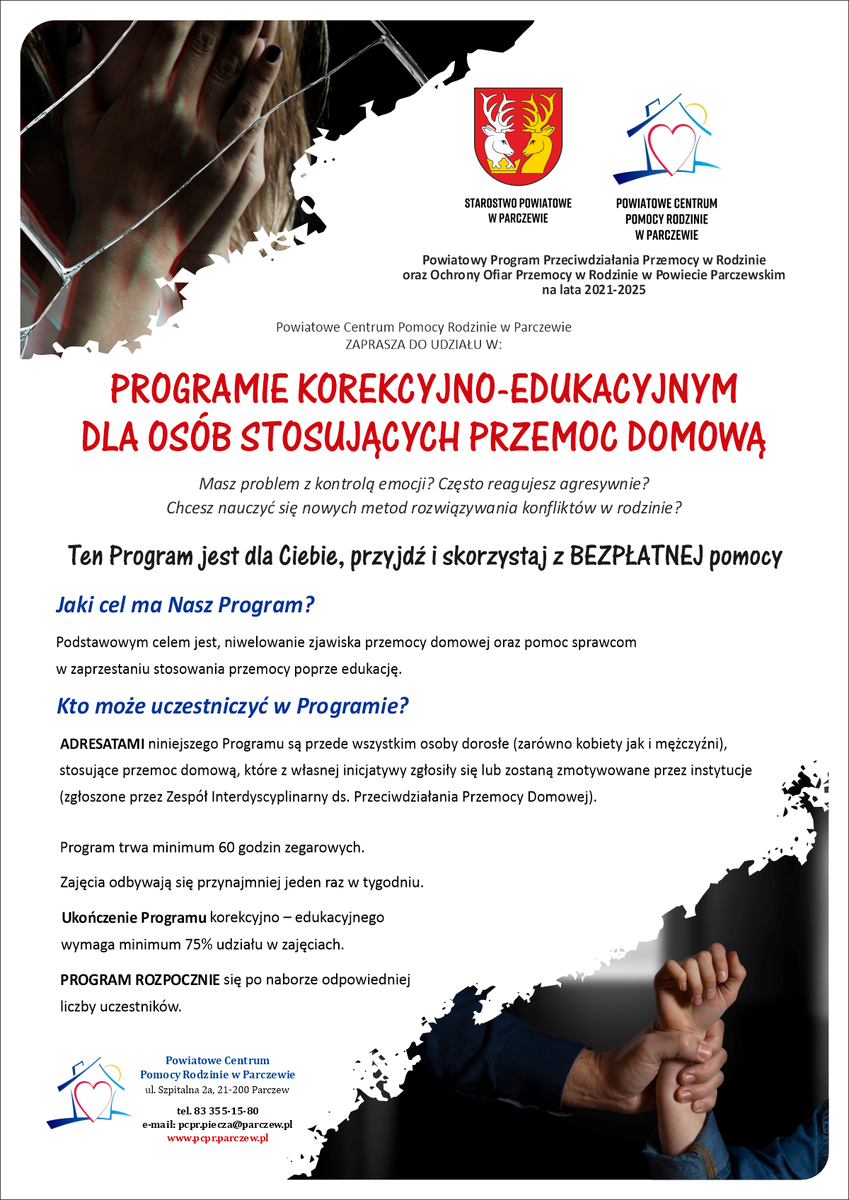 STAROSTWO POWIATOWE W PARCZEWIE

POWIATOWE CENTRUM POMOCY RODZINIE W PARCZEWIE

Powiatowy Program Przeciwdziałania Przemocy w Rodzinie oraz Ochrony Ofiar Przemocy w Rodzinie w Powiecie Parczewskim na lata 2021-2025

Powiatowe Centrum Pomocy Rodzinie w Parczewie
ZAPRASZA DO UDZIAŁU W:

PROGRAMIE KOREKCYJNO-EDUKACYJNYM DLA OSÓB STOSUJĄCYCH PRZEMOC DOMOWĄ

Masz problem z kontrolą emocji? Często reagujesz agresywnie? Chcesz nauczyć się nowych metod rozwiązywania konfliktów w rodzinie?

Ten Program jest dla Ciebie, przyjdź i skorzystaj z BEZPŁATNEJ pomocy

Jaki cel ma Nasz Program?

Podstawowym celem jest, niwelowanie zjawiska przemocy domowej oraz pomoc sprawcom w zaprzestaniu stosowania przemocy poprze edukację.

Kto może uczestniczyć w Programie?

ADRESATAMI niniejszego Programu są przede wszystkim osoby dorosłe (zarówno kobiety jak i mężczyźni), stosujące przemoc domową, które z własnej inicjatywy zgłosiły się lub zostaną zmotywowane przez instytucje (zgłoszone przez Zespół Interdyscyplinarny ds. Przeciwdziałania Przemocy Domowej).

Program trwa minimum 60 godzin zegarowych.

Zajęcia odbywają się przynajmniej jeden raz w tygodniu.

Ukończenie Programu korekcyjno – edukacyjnego wymaga minimum 75% udziału w zajęciach.

PROGRAM ROZPOCZNIE się po naborze odpowiedniej liczby uczestników.

Powiatowe Centrum Pomocy Rodzinie w Parczewie
ul. Szpitalna 2a, 21-200 Parczew
tel. 83 355-15-80
e-mail: pcpr.piecza@parczew.pl
www.pcpr.parczew.pl